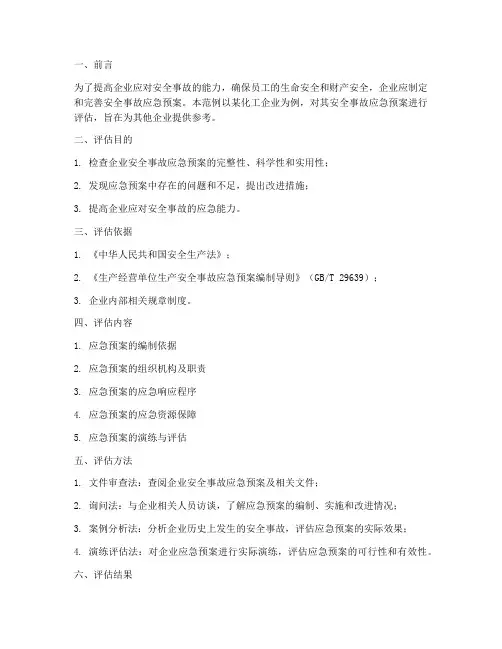 一、前言

为了提高企业应对安全事故的能力，确保员工的生命安全和财产安全，企业应制定和完善安全事故应急预案。本范例以某化工企业为例，对其安全事故应急预案进行评估，旨在为其他企业提供参考。

二、评估目的

1. 检查企业安全事故应急预案的完整性、科学性和实用性；

2. 发现应急预案中存在的问题和不足，提出改进措施；

3. 提高企业应对安全事故的应急能力。

三、评估依据

1. 《中华人民共和国安全生产法》；

2. 《生产经营单位生产安全事故应急预案编制导则》（GB/T 29639）；

3. 企业内部相关规章制度。

四、评估内容

1. 应急预案的编制依据

2. 应急预案的组织机构及职责

3. 应急预案的应急响应程序

4. 应急预案的应急资源保障

5. 应急预案的演练与评估

五、评估方法

1. 文件审查法：查阅企业安全事故应急预案及相关文件；

2. 询问法：与企业相关人员访谈，了解应急预案的编制、实施和改进情况；

3. 案例分析法：分析企业历史上发生的安全事故，评估应急预案的实际效果；

4. 演练评估法：对企业应急预案进行实际演练，评估应急预案的可行性和有效性。

六、评估结果